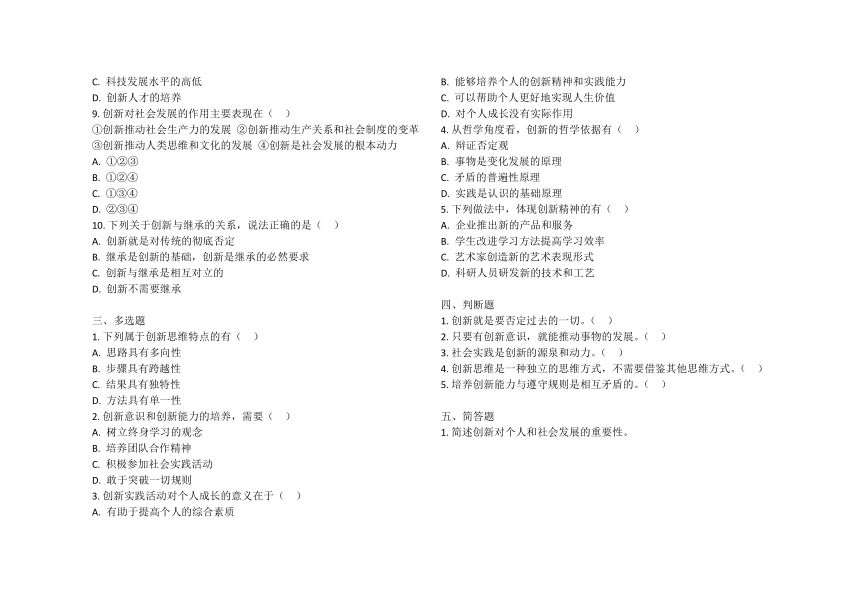 C. 科技发展水平的高低
D. 创新人才的培养
9. 创新对社会发展的作用主要表现在（ ）
①创新推动社会生产力的发展 ②创新推动生产关系和社会制度的变革 ③创新推动人类思维和文化的发展 ④创新是社会发展的根本动力
A. ①②③
B. ①②④
C. ①③④
D. ②③④
10. 下列关于创新与继承的关系，说法正确的是（ ）
A. 创新就是对传统的彻底否定
B. 继承是创新的基础，创新是继承的必然要求
C. 创新与继承是相互对立的
D. 创新不需要继承

三、多选题
1. 下列属于创新思维特点的有（ ）
A. 思路具有多向性
B. 步骤具有跨越性
C. 结果具有独特性
D. 方法具有单一性
2. 创新意识和创新能力的培养，需要（ ）
A. 树立终身学习的观念
B. 培养团队合作精神
C. 积极参加社会实践活动
D. 敢于突破一切规则
3. 创新实践活动对个人成长的意义在于（ ）
A. 有助于提高个人的综合素质
B. 能够培养个人的创新精神和实践能力
C. 可以帮助个人更好地实现人生价值
D. 对个人成长没有实际作用
4. 从哲学角度看，创新的哲学依据有（ ）
A. 辩证否定观
B. 事物是变化发展的原理
C. 矛盾的普遍性原理
D. 实践是认识的基础原理
5. 下列做法中，体现创新精神的有（ ）
A. 企业推出新的产品和服务
B. 学生改进学习方法提高学习效率
C. 艺术家创造新的艺术表现形式
D. 科研人员研发新的技术和工艺

四、判断题
1. 创新就是要否定过去的一切。（ ）
2. 只要有创新意识，就能推动事物的发展。（ ）
3. 社会实践是创新的源泉和动力。（ ）
4. 创新思维是一种独立的思维方式，不需要借鉴其他思维方式。（ ）
5. 培养创新能力与遵守规则是相互矛盾的。（ ）

五、简答题
1. 简述创新对个人和社会发展的重要性。